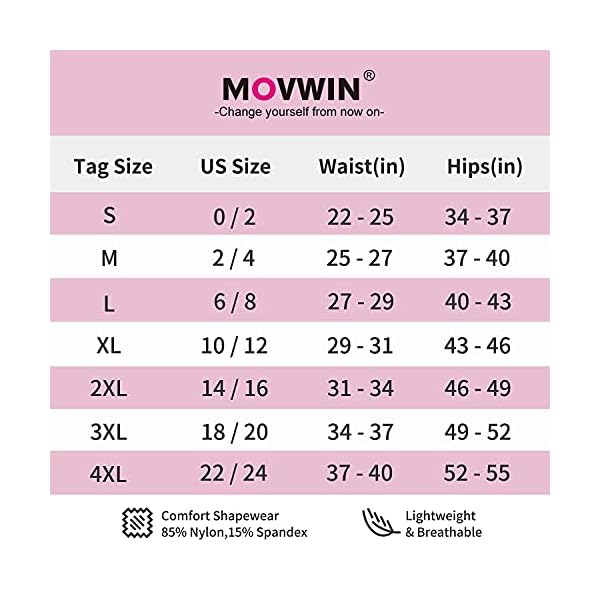 MOVWIN®
-Change yourself from now on-

| Tag Size | US Size | Waist(in) | Hips(in) |
|---|---|---|---|
| S | 0 / 2 | 22 - 25 | 34 - 37 |
| M | 2 / 4 | 25 - 27 | 37 - 40 |
| L | 6 / 8 | 27 - 29 | 40 - 43 |
| XL | 10 / 12 | 29 - 31 | 43 - 46 |
| 2XL | 14 / 16 | 31 - 34 | 46 - 49 |
| 3XL | 18 / 20 | 34 - 37 | 49 - 52 |
| 4XL | 22 / 24 | 37 - 40 | 52 - 55 |

Comfort Shapewear
85% Nylon,15% Spandex

Lightweight
& Breathable